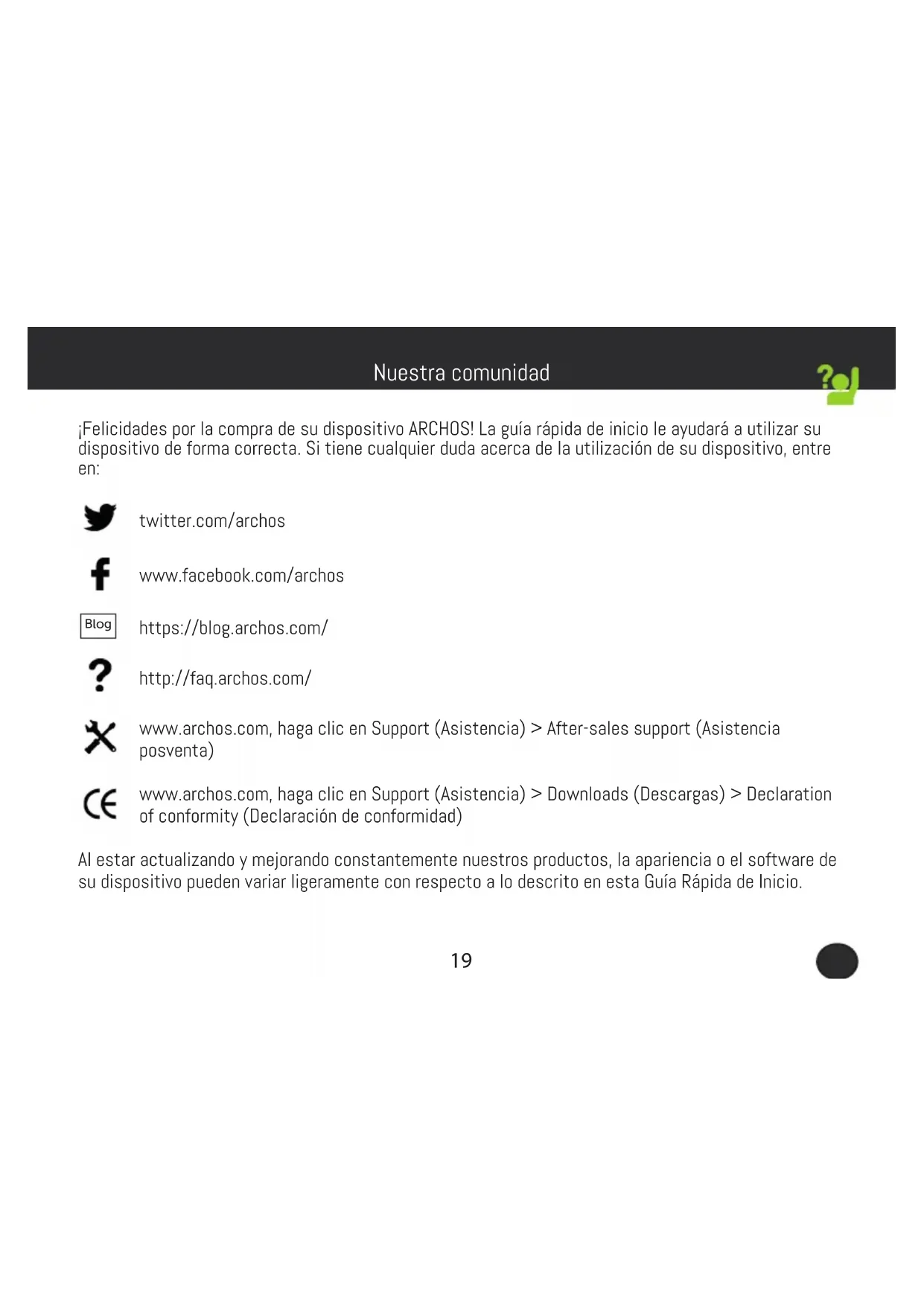 Nuestra comunidad

¡Felicidades por la compra de su dispositivo ARCHOS! La guía rápida de inicio le ayudará a utilizar su dispositivo de forma correcta. Si tiene cualquier duda acerca de la utilización de su dispositivo, entre en:

twitter.com/archos

www.facebook.com/archos

Blog https://blog.archos.com/

http://faq.archos.com/

www.archos.com, haga clic en Support (Asistencia) > After-sales support (Asistencia posventa)

www.archos.com, haga clic en Support (Asistencia) > Downloads (Descargas) > Declaration of conformity (Declaración de conformidad)

Al estar actualizando y mejorando constantemente nuestros productos, la apariencia o el software de su dispositivo pueden variar ligeramente con respecto a lo descrito en esta Guía Rápida de Inicio.

19